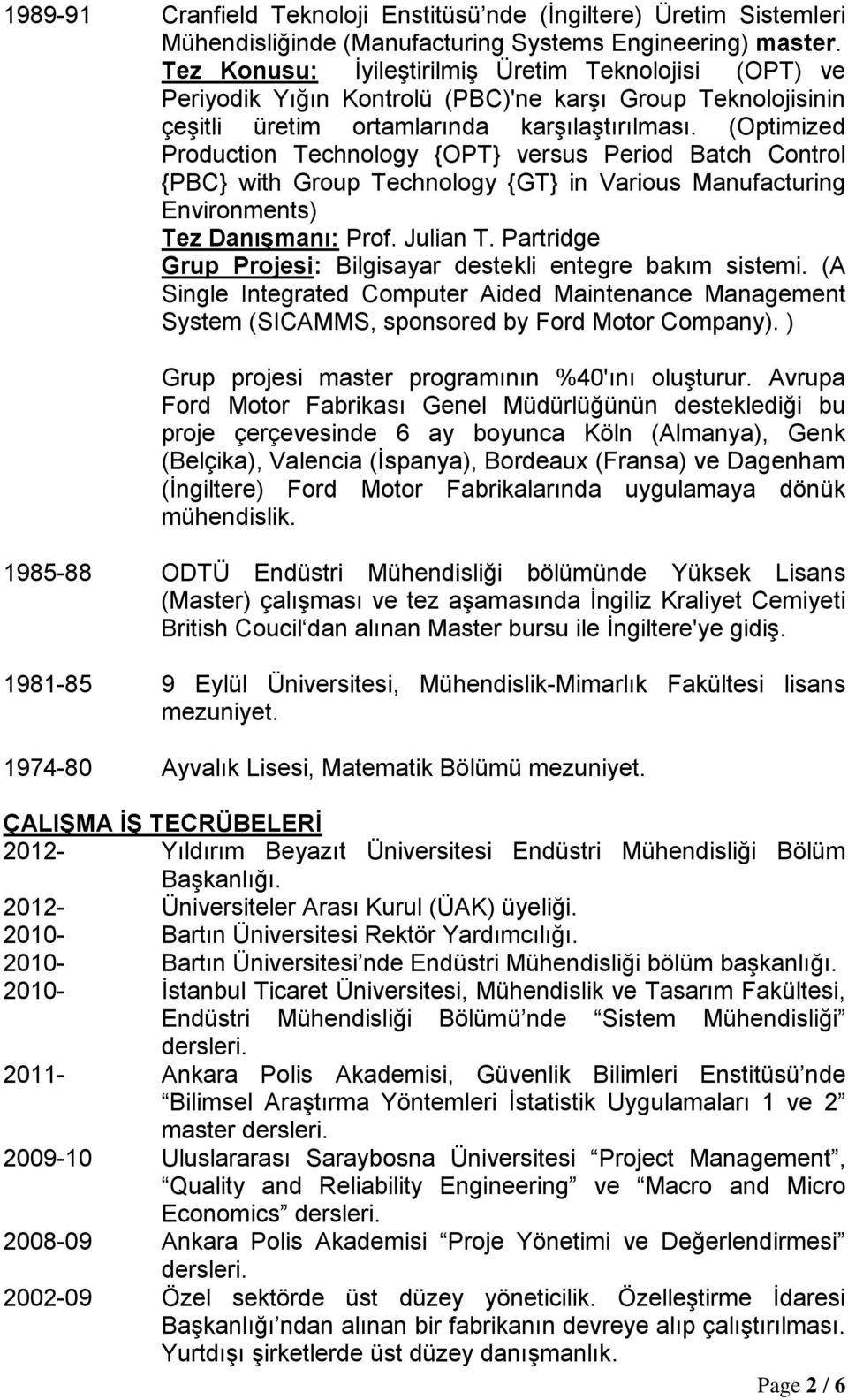 1989-91 Cranfield Teknoloji Enstitüsü’nde (İngiltere) Üretim Sistemleri Mühendisliğinde (Manufacturing Systems Engineering) master. Tez Konusu: İyileştirilmiş Üretim Teknolojisi (OPT) ve Periyodik Yığın Kontrolü (PBC)'ne karşı Group Teknolojisinin çeşitli üretim ortamlarında karşılaştırılması. (Optimized Production Technology {OPT} versus Period Batch Control {PBC} with Group Technology {GT} in Various Manufacturing Environments)
Tez Danışmanı: Prof. Julian T. Partridge
Grup Projesi: Bilgisayar destekli entegre bakım sistemi. (A Single Integrated Computer Aided Maintenance Management System (SICAMMS, sponsored by Ford Motor Company). )

Grup projesi master programının %40'ını oluşturur. Avrupa Ford Motor Fabrikası Genel Müdürlüğünün desteklediği bu proje çerçevesinde 6 ay boyunca Köln (Almanya), Genk (Belçika), Valencia (İspanya), Bordeaux (Fransa) ve Dagenham (İngiltere) Ford Motor Fabrikalarında uygulamaya dönük mühendislik.

1985-88 ODTÜ Endüstri Mühendisliği bölümünde Yüksek Lisans (Master) çalışması ve tez aşamasında İngiliz Kraliyet Cemiyeti British Coucil‘dan alınan Master bursu ile İngiltere'ye gidiş.

1981-85 9 Eylül Üniversitesi, Mühendislik-Mimarlık Fakültesi lisans mezuniyet.

1974-80 Ayvalık Lisesi, Matematik Bölümü mezuniyet.

ÇALIŞMA İŞ TECRÜBELERİ
2012- Yıldırım Beyazıt Üniversitesi Endüstri Mühendisliği Bölüm Başkanlığı.
2012- Üniversiteler Arası Kurul (ÜAK) üyeliği.
2010- Bartın Üniversitesi Rektör Yardımcılığı.
2010- Bartın Üniversitesi’nde Endüstri Mühendisliği bölüm başkanlığı.
2010- İstanbul Ticaret Üniversitesi, Mühendislik ve Tasarım Fakültesi, Endüstri Mühendisliği Bölümü’nde “Sistem Mühendisliği” dersleri.
2011- Ankara Polis Akademisi, Güvenlik Bilimleri Enstitüsü’nde “Bilimsel Araştırma Yöntemleri İstatistik Uygulamaları 1 ve 2” master dersleri.
2009-10 Uluslararası Saraybosna Üniversitesi “Project Management”, “Quality and Reliability Engineering” ve “Macro and Micro Economics” dersleri.
2008-09 Ankara Polis Akademisi “Proje Yönetimi ve Değerlendirmesi” dersleri.
2002-09 Özel sektörde üst düzey yöneticilik. Özelleştirme İdaresi Başkanlığı’ndan alınan bir fabrikanın devreye alıp çalıştırılması. Yurtdışı şirketlerde üst düzey danışmanlık.

Page 2 / 6